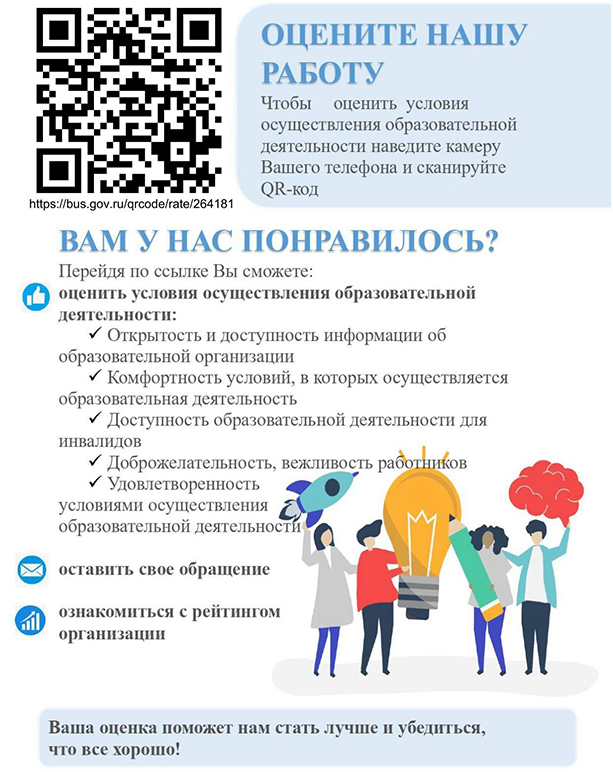 https://bus.gov.ru/qrcode/rate/264181

ОЦЕНИТЕ НАШУ РАБОТУ

Чтобы оценить условия осуществления образовательной деятельности наведите камеру Вашего телефона и сканируйте QR-код

ВАМ У НАС ПОНРАВИЛОСЬ?

Перейдя по ссылке Вы сможете:
оценить условия осуществления образовательной деятельности:

✓ Открытость и доступность информации об образовательной организации
✓ Комфортность условий, в которых осуществляется образовательная деятельность
✓ Доступность образовательной деятельности для инвалидов
✓ Доброжелательность, вежливость работников
✓ Удовлетворенность условиями осуществления образовательной деятельности

оставить свое обращение

ознакомиться с рейтингом организации

Ваша оценка поможет нам стать лучше и убедиться, что все хорошо!